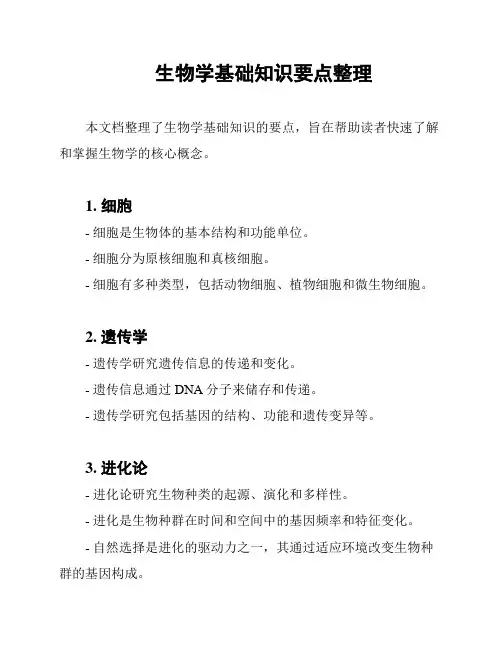 生物学基础知识要点整理

本文档整理了生物学基础知识的要点，旨在帮助读者快速了解和掌握生物学的核心概念。

1. 细胞

- 细胞是生物体的基本结构和功能单位。
- 细胞分为原核细胞和真核细胞。
- 细胞有多种类型，包括动物细胞、植物细胞和微生物细胞。

2. 遗传学

- 遗传学研究遗传信息的传递和变化。
- 遗传信息通过 DNA 分子来储存和传递。
- 遗传学研究包括基因的结构、功能和遗传变异等。

3. 进化论

- 进化论研究生物种类的起源、演化和多样性。
- 进化是生物种群在时间和空间中的基因频率和特征变化。
- 自然选择是进化的驱动力之一，其通过适应环境改变生物种群的基因构成。